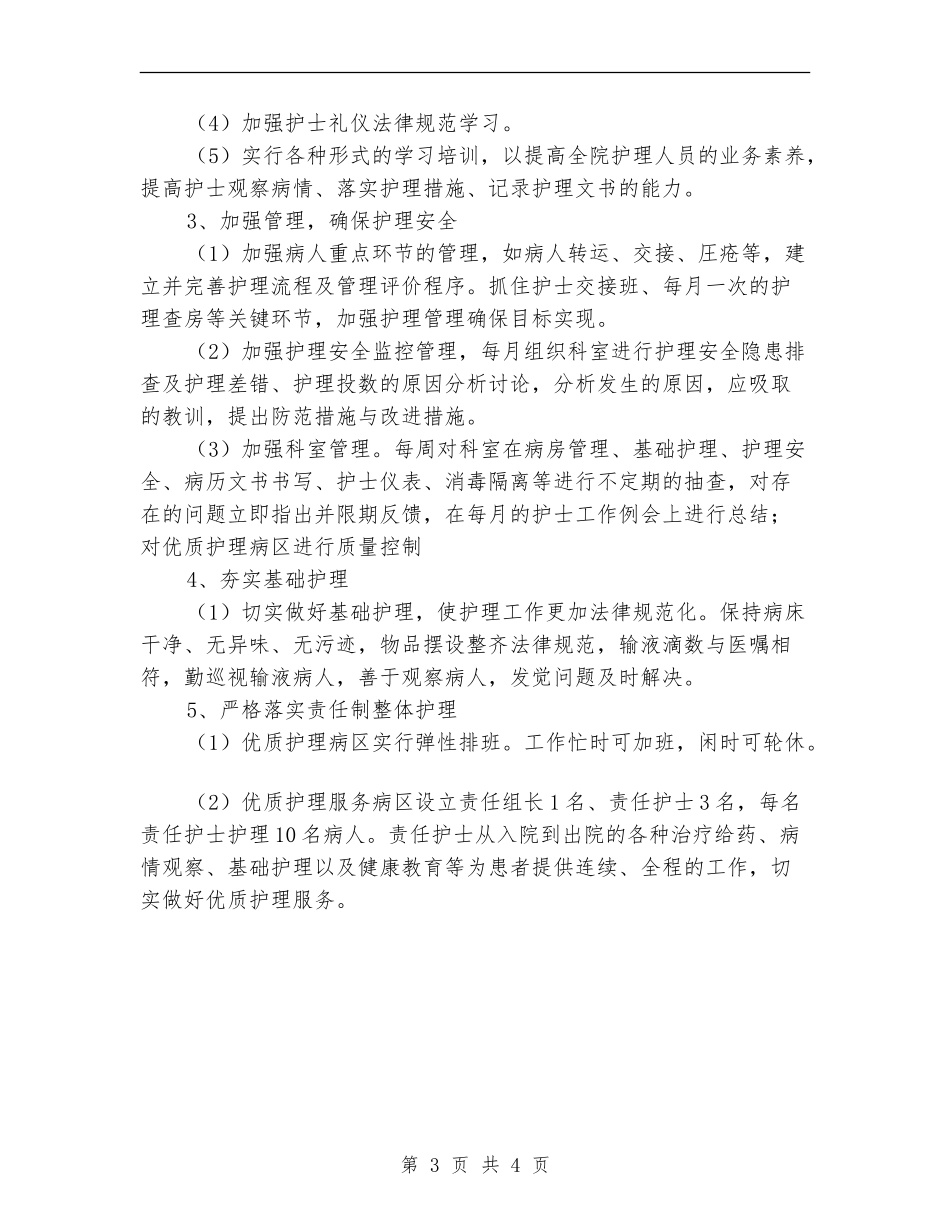 （4）加强护士礼仪法律规范学习。

（5）实行各种形式的学习培训，以提高全院护理人员的业务素养，提高护士观察病情、落实护理措施、记录护理文书的能力。

3、加强管理，确保护理安全

（1）加强病人重点环节的管理，如病人转运、交接、压疮等，建立并完善护理流程及管理评价程序。抓住护士交接班、每月一次的护理查房等关键环节，加强护理管理确保目标实现。

（2）加强护理安全监控管理，每月组织科室进行护理安全隐患排查及护理差错、护理投数的原因分析讨论，分析发生的原因，应吸取的教训，提出防范措施与改进措施。

（3）加强科室管理。每周对科室在病房管理、基础护理、护理安全、病历文书书写、护士仪表、消毒隔离等进行不定期的抽查，对存在的问题立即指出并限期反馈，在每月的护士工作例会上进行总结；对优质护理病区进行质量控制

4、夯实基础护理

（1）切实做好基础护理，使护理工作更加法律规范化。保持病床干净、无异味、无污迹，物品摆设整齐法律规范，输液滴数与医嘱相符，勤巡视输液病人，善于观察病人，发觉问题及时解决。

5、严格落实责任制整体护理

（1）优质护理病区实行弹性排班。工作忙时可加班，闲时可轮休。

（2）优质护理服务病区设立责任组长1名、责任护士3名，每名责任护士护理10名病人。责任护士从入院到出院的各种治疗给药、病情观察、基础护理以及健康教育等为患者提供连续、全程的工作，切实做好优质护理服务。

第 3 页 共 4 页